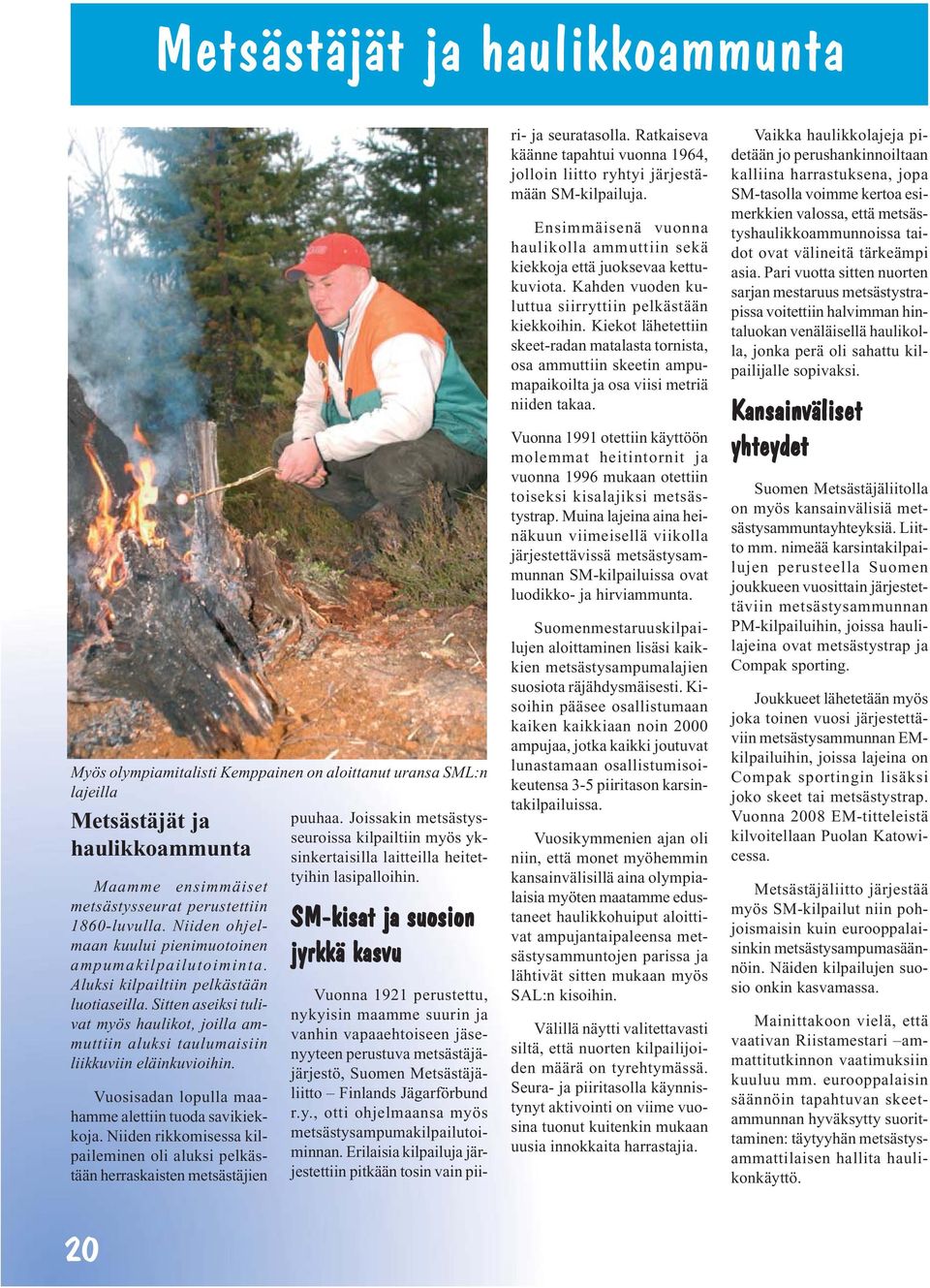 Metsästäjät ja haulikkoammunta

Myös olympiamitalisti Kemppainen on aloittanut uransa SML:n lajeilla

Metsästäjät ja haulikkoammunta

Maamme ensimmäiset metsästysseurat perustettiin 1860-luvulla. Niiden ohjelmaan kuului pienimuotoinen ampumakilpailutoiminta. Aluksi kilpailtiin pelkästään luotiaseilla. Sitten aseiksi tulivat myös haulikot, joilla ammuttiin aluksi taulumaisiin liikkuviin eläinkuvioihin.

Vuosisadan lopulla maahamme alettiin tuoda savikiekkoja. Niiden rikkomisessa kilpaileminen oli aluksi pelkästään herraskaisten metsästäjien puuhaa. Joissakin metsästysseuroissa kilpailtiin myös yksinkertaisilla laitteilla heitettyihin lasipalloihin.

SM-kisat ja suosion jyrkkä kasvu

Vuonna 1921 perustettu, nykyisin maamme suurin ja vanhin vapaaehtoiseen jäsenyyteen perustuva metsästäjäjärjestö, Suomen Metsästäjäliitto – Finlands Jägarförbund r.y., otti ohjelmaansa myös metsästysampumakilpailutoiminnan. Erilaisia kilpailuja järjestettiin pitkään tosin vain piiri- ja seuratasolla. Ratkaiseva käänne tapahtui vuonna 1964, jolloin liitto ryhtyi järjestämään SM-kilpailuja.

Ensimmäisenä vuonna haulikolla ammuttiin sekä kiekkoja että juoksevaa kettukuviota. Kahden vuoden kuluttua siirryttiin pelkästään kiekkoihin. Kiekot lähetettiin skeet-radan matalasta tornista, osa ammuttiin skeetin ampumapaikoilta ja osa viisi metriä niiden takaa.

Vuonna 1991 otettiin käyttöön molemmat heitintornit ja vuonna 1996 mukaan otettiin toiseksi kisalajiksi metsästystrap. Muina lajeina aina heinäkuun viimeisellä viikolla järjestettävissä metsästysammunnan SM-kilpailuissa ovat luodikko- ja hirviammunta.

Suomenmestaruuskilpailujen aloittaminen lisäsi kaikkien metsästysampumalajien suosiota räjähdysmäisesti. Kisoihin pääsee osallistumaan kaiken kaikkiaan noin 2000 ampujaa, jotka kaikki joutuvat lunastamaan osallistumisoikeutensa 3-5 piiritason karsintakilpailuissa.

Vuosikymmenien ajan oli niin, että monet myöhemmin kansainvälisillä aina olympialaisia myöten maatamme edustaneet haulikkohuiput aloittivat ampujantaipaleensa metsästysammuntojen parissa ja lähtivät sitten mukaan myös SAL:n kisoihin.

Välillä näytti valitettavasti siltä, että nuorten kilpailijoiden määrä on tyrehtymässä. Seura- ja piiritasolla käynnistynyt aktivointi on viime vuosina tuonut kuitenkin mukaan uusia innokkaita harrastajia.

Vaikka haulikkolajeja pidetään jo perushankinnoiltaan kalliina harrastuksena, jopa SM-tasolla voimme kertoa esimerkkien valossa, että metsästyshaulikkoammunnoissa taidot ovat välineitä tärkeämpi asia. Pari vuotta sitten nuorten sarjan mestaruus metsästystrapissa voitettiin halvimman hintaluokan venäläisellä haulikolla, jonka perä oli sahattu kilpailijalle sopivaksi.

Kansainväliset yhteydet

Suomen Metsästäjäliitolla on myös kansainvälisiä metsästysammuntayhteyksiä. Liitto mm. nimeää karsintakilpailujen perusteella Suomen joukkueen vuosittain järjestettäviin metsästysammunnan PM-kilpailuihin, joissa haulilajeina ovat metsästystrap ja Compak sporting.

Joukkueet lähetetään myös joka toinen vuosi järjestettäviin metsästysammunnan EM-kilpailuihin, joissa lajeina on Compak sportingin lisäksi joko skeet tai metsästystrap. Vuonna 2008 EM-titteleistä kilvoitellaan Puolan Katowicessa.

Metsästäjäliitto järjestää myös SM-kilpailut niin pohjoismaisin kuin eurooppalaisinkin metsästysampumasäännöin. Näiden kilpailujen suosio onkin kasvamassa.

Mainittakoon vielä, että vaativan Riistamestari –ammattitutkinnon vaatimuksiin kuuluu mm. eurooppalaisin säännöin tapahtuvan skeetammunnan hyväksytty suorittaminen: täytyyhän metsästysammattilaisen hallita haulikonkäyttö.

20